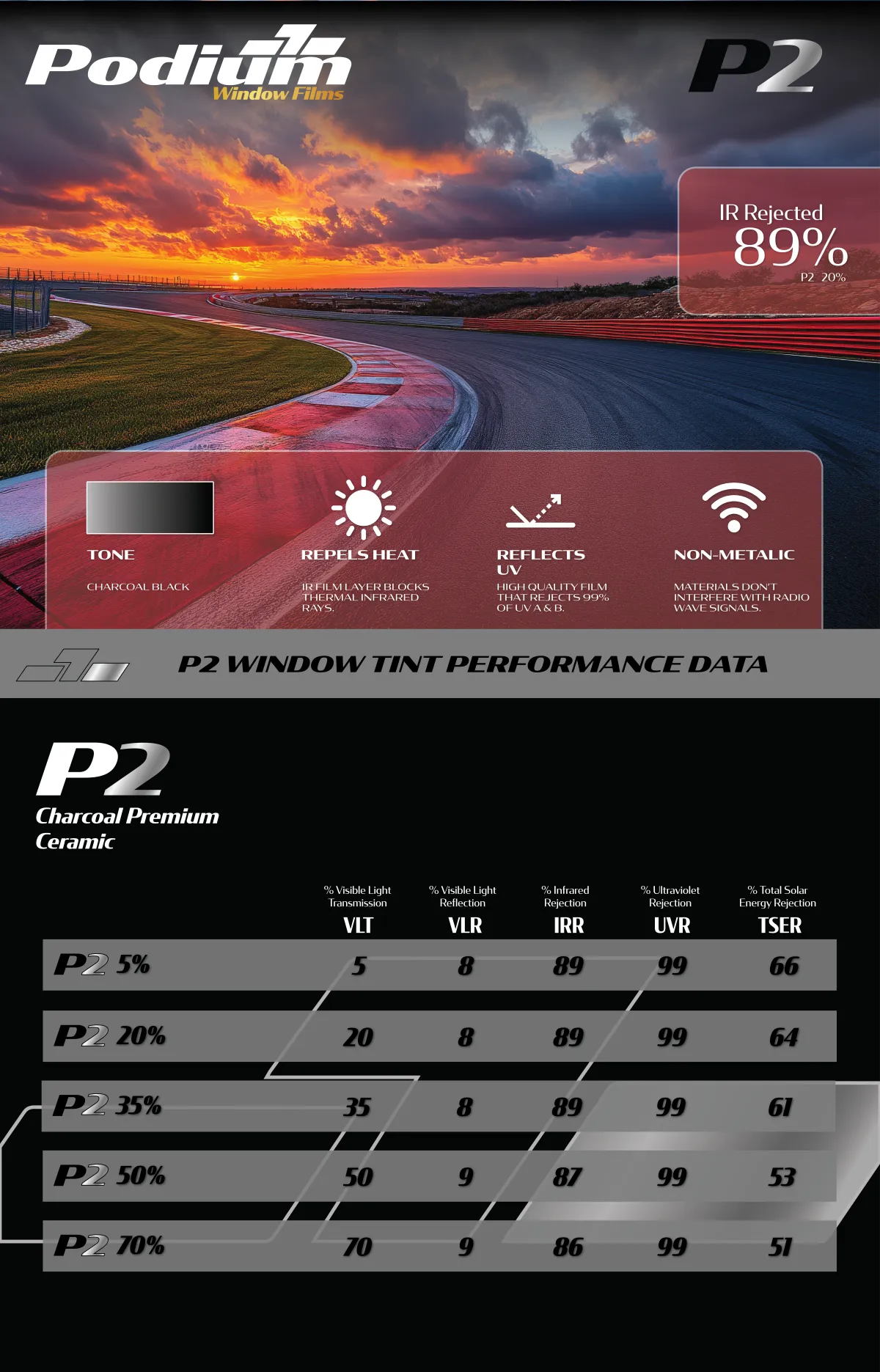 Podium
Window Films

P2

IR Rejected
89%
P2 20%

TONE
CHARCOAL BLACK

REPELS HEAT
IR FILM LAYER BLOCKS THERMAL INFRARED RAYS.

REFLECTS UV
HIGH QUALITY FILM THAT REJECTS 99% OF UV A & B.

NON-METALIC
MATERIALS DON'T INTERFERE WITH RADIO WAVE SIGNALS.

P2 WINDOW TINT PERFORMANCE DATA

P2
Charcoal Premium Ceramic

| | % Visible Light Transmission VLT | % Visible Light Reflection VLR | % Infrared Rejection IRR | % Ultraviolet Rejection UVR | % Total Solar Energy Rejection TSER |
|---|---|---|---|---|---|
| P2 5% | 5 | 8 | 89 | 99 | 66 |
| P2 20% | 20 | 8 | 89 | 99 | 64 |
| P2 35% | 35 | 8 | 89 | 99 | 61 |
| P2 50% | 50 | 9 | 87 | 99 | 53 |
| P2 70% | 70 | 9 | 86 | 99 | 51 |